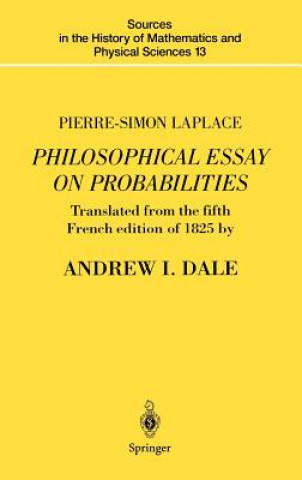 Sources in the History of Mathematics and Physical Sciences 13

PIERRE-SIMON LAPLACE

PHILOSOPHICAL ESSAY ON PROBABILITIES

Translated from the fifth French edition of 1825 by

ANDREW I. DALE

Springer